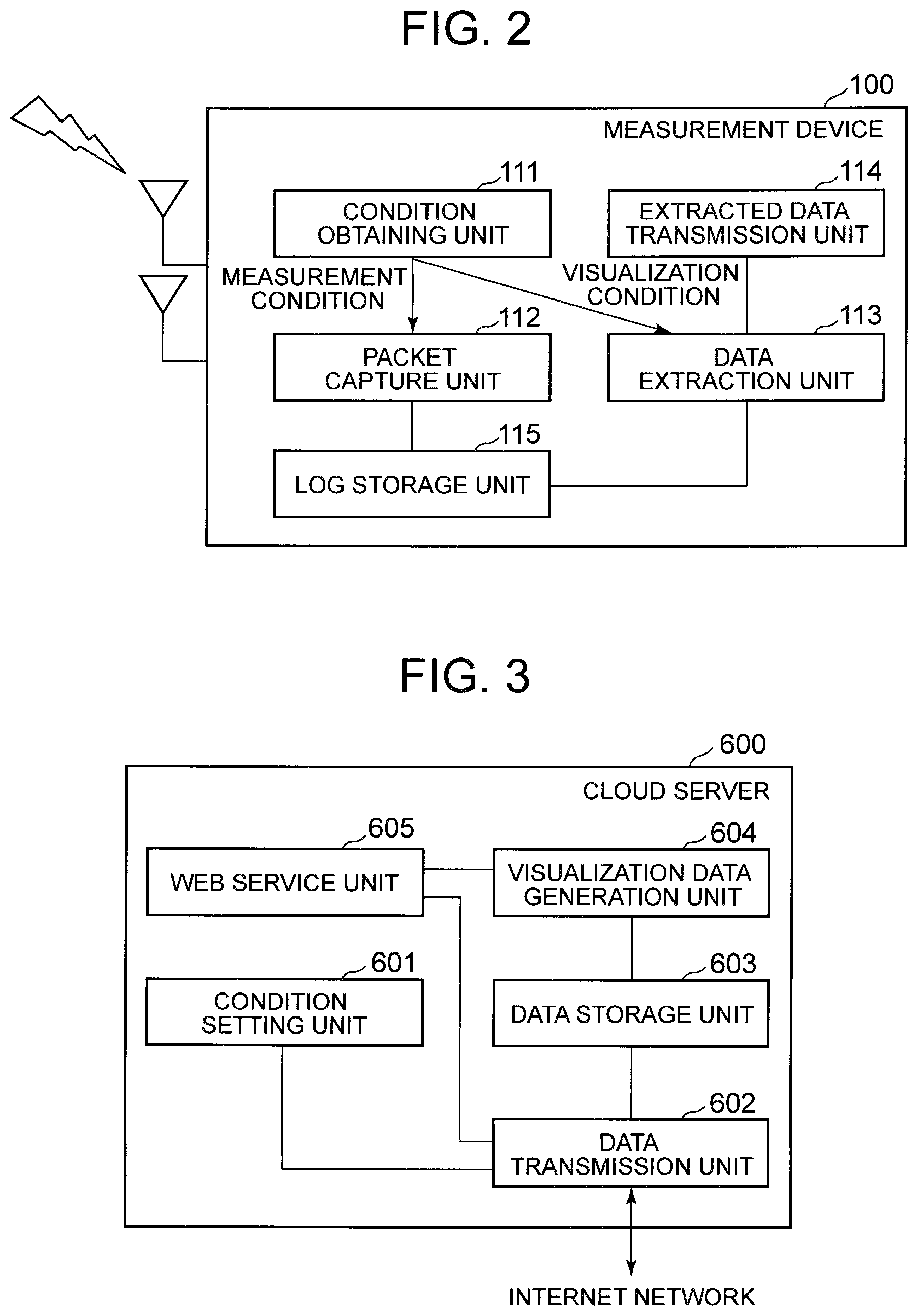 FIG. 2

100

MEASUREMENT DEVICE

111

CONDITION OBTAINING UNIT

114

EXTRACTED DATA TRANSMISSION UNIT

MEASUREMENT CONDITION

VISUALIZATION CONDITION

112

PACKET CAPTURE UNIT

113

DATA EXTRACTION UNIT

115

LOG STORAGE UNIT

FIG. 3

600

CLOUD SERVER

605

WEB SERVICE UNIT

604

VISUALIZATION DATA GENERATION UNIT

601

CONDITION SETTING UNIT

603

DATA STORAGE UNIT

602

DATA TRANSMISSION UNIT

INTERNET NETWORK